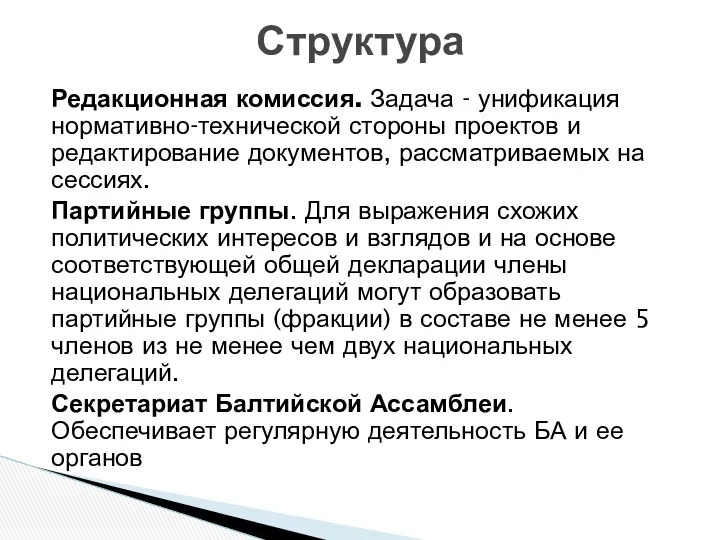 Структура

Редакционная комиссия. Задача - унификация нормативно-технической стороны проектов и редактирование документов, рассматриваемых на сессиях.

Партийные группы. Для выражения схожих политических интересов и взглядов и на основе соответствующей общей декларации члены национальных делегаций могут образовать партийные группы (фракции) в составе не менее 5 членов из не менее чем двух национальных делегаций.

Секретариат Балтийской Ассамблеи. Обеспечивает регулярную деятельность БА и ее органов